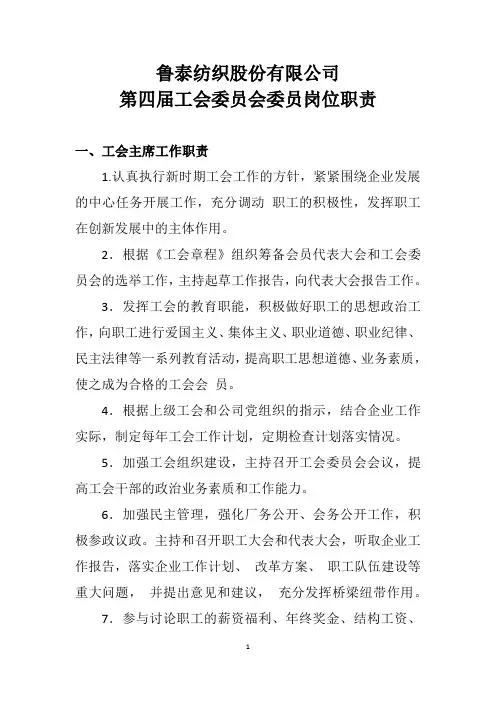 鲁泰纺织股份有限公司
第四届工会委员会委员岗位职责

一、工会主席工作职责

1.认真执行新时期工会工作的方针，紧紧围绕企业发展的中心任务开展工作，充分调动 职工的积极性，发挥职工在创新发展中的主体作用。

2．根据《工会章程》组织筹备会员代表大会和工会委员会的选举工作，主持起草工作报告，向代表大会报告工作。

3．发挥工会的教育职能，积极做好职工的思想政治工作，向职工进行爱国主义、集体主义、职业道德、职业纪律、民主法律等一系列教育活动，提高职工思想道德、业务素质，使之成为合格的工会会 员。

4．根据上级工会和公司党组织的指示，结合企业工作实际，制定每年工会工作计划，定期检查计划落实情况。

5．加强工会组织建设，主持召开工会委员会会议，提高工会干部的政治业务素质和工作能力。

6．加强民主管理，强化厂务公开、会务公开工作，积极参政议政。主持和召开职工大会和代表大会，听取企业工作报告，落实企业工作计划、 改革方案、 职工队伍建设等重大问题， 并提出意见和建议， 充分发挥桥梁纽带作用。

7．参与讨论职工的薪资福利、年终奖金、结构工资、

1